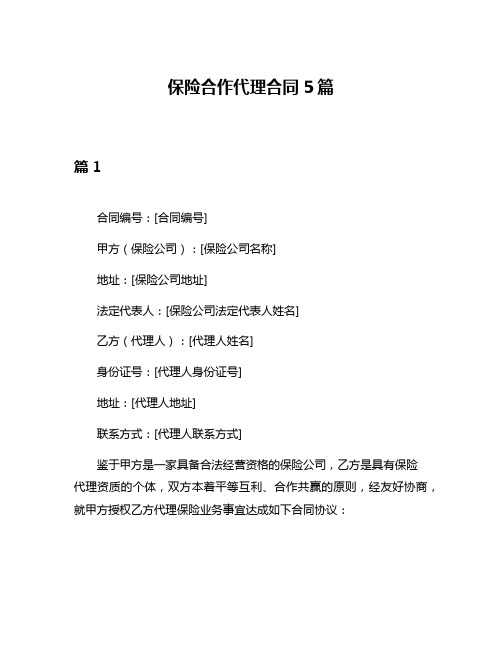 保险合作代理合同 5 篇

篇 1

合同编号：[合同编号]

甲方（保险公司）：[保险公司名称]

地址：[保险公司地址]

法定代表人：[保险公司法定代表人姓名]

乙方（代理人）：[代理人姓名]

身份证号：[代理人身份证号]

地址：[代理人地址]

联系方式：[代理人联系方式]

鉴于甲方是一家具备合法经营资格的保险公司，乙方是具有保险代理资质的个体，双方本着平等互利、合作共赢的原则，经友好协商，就甲方授权乙方代理保险业务事宜达成如下合同协议：